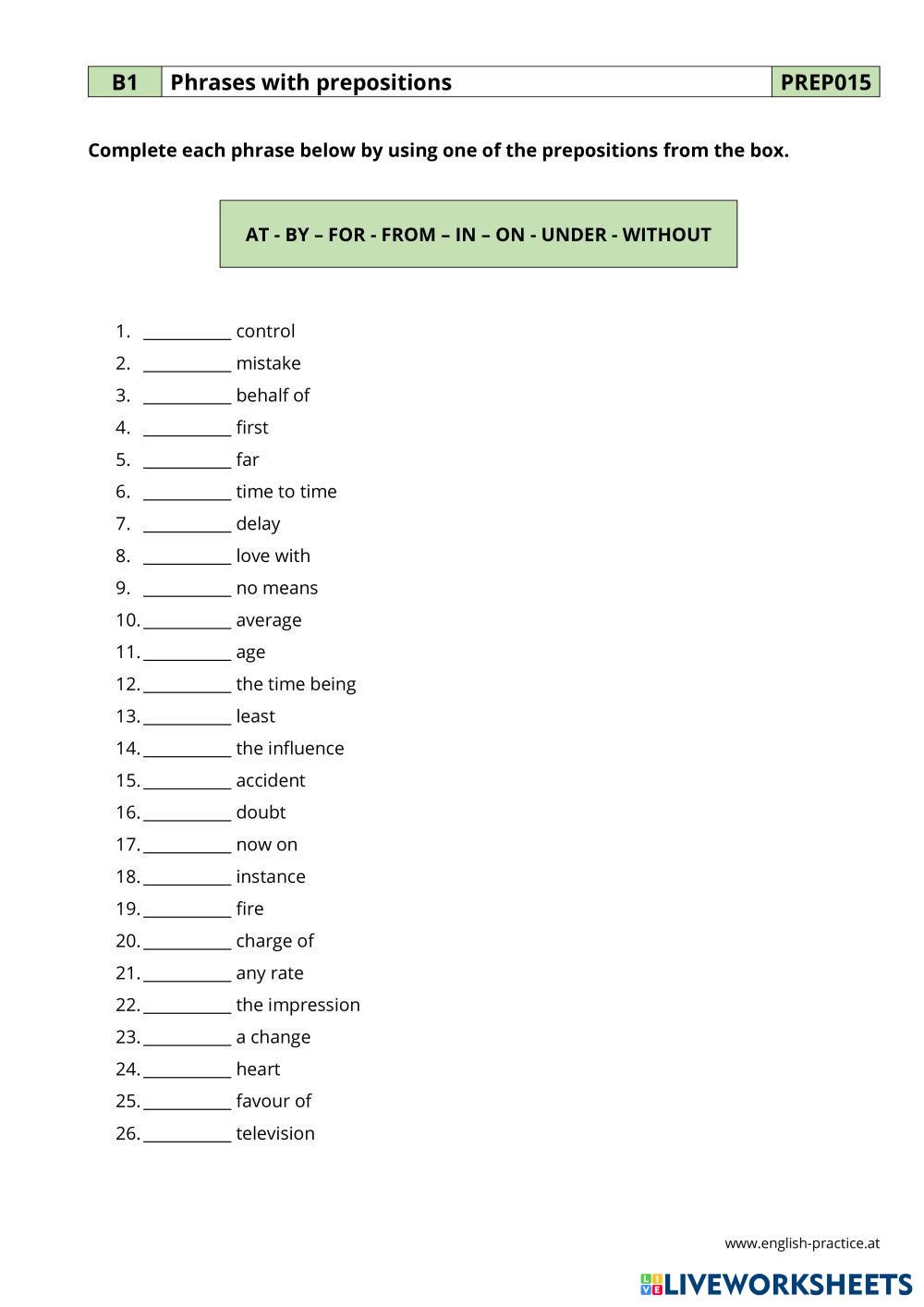 B1 Phrases with prepositions PREP015

Complete each phrase below by using one of the prepositions from the box.

AT - BY – FOR - FROM – IN – ON - UNDER - WITHOUT

1. ____ control
2. ____ mistake
3. ____ behalf of
4. ____ first
5. ____ far
6. ____ time to time
7. ____ delay
8. ____ love with
9. ____ no means
10. ____ average
11. ____ age
12. ____ the time being
13. ____ least
14. ____ the influence
15. ____ accident
16. ____ doubt
17. ____ now on
18. ____ instance
19. ____ fire
20. ____ charge of
21. ____ any rate
22. ____ the impression
23. ____ a change
24. ____ heart
25. ____ favour of
26. ____ television

www.english-practice.at

LIVEWORKSHEETS